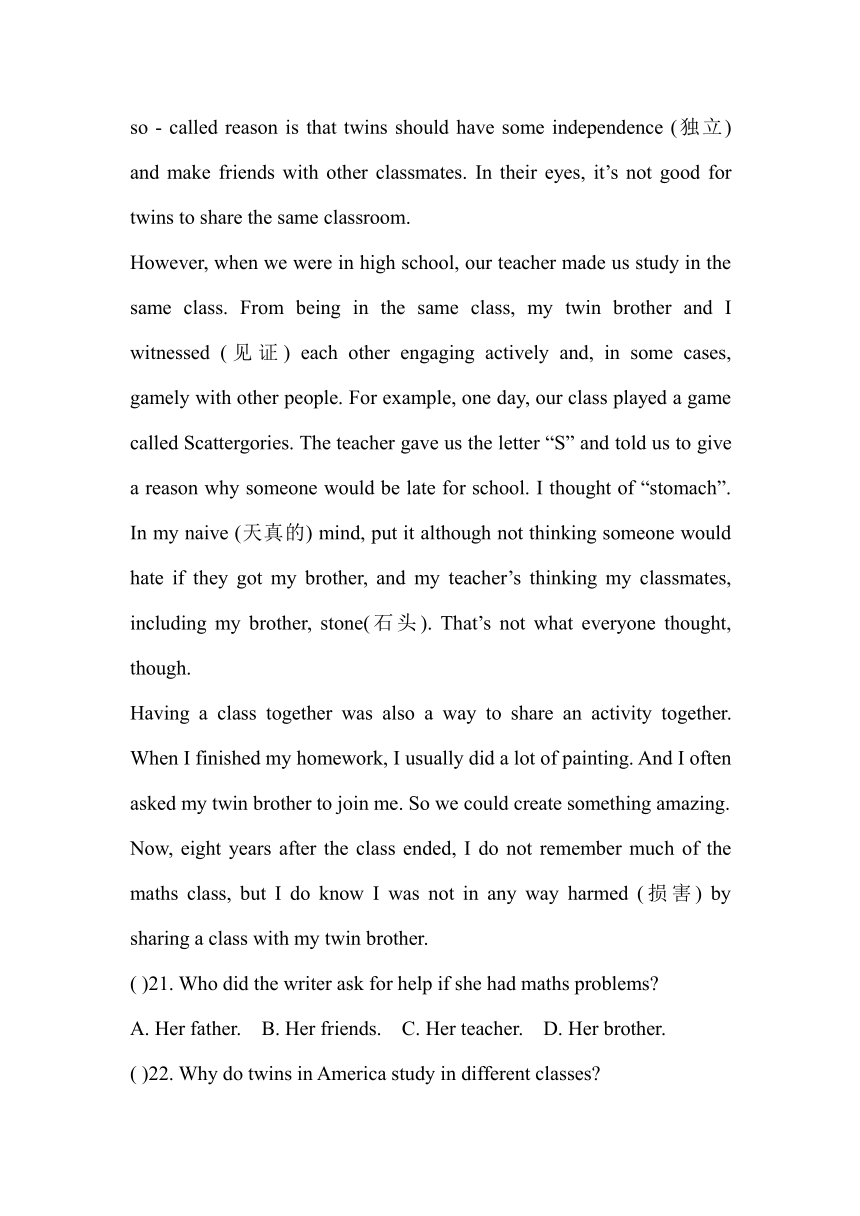 so - called reason is that twins should have some independence (独立) and make friends with other classmates. In their eyes, it’s not good for twins to share the same classroom.

However, when we were in high school, our teacher made us study in the same class. From being in the same class, my twin brother and I witnessed (见证) each other engaging actively and, in some cases, gamely with other people. For example, one day, our class played a game called Scattergories. The teacher gave us the letter “S” and told us to give a reason why someone would be late for school. I thought of “stomach”. In my naive (天真的) mind, put it although not thinking someone would hate if they got my brother, and my teacher’s thinking my classmates, including my brother, stone(石头). That’s not what everyone thought, though.

Having a class together was also a way to share an activity together. When I finished my homework, I usually did a lot of painting. And I often asked my twin brother to join me. So we could create something amazing. Now, eight years after the class ended, I do not remember much of the maths class, but I do know I was not in any way harmed (损害) by sharing a class with my twin brother.

( )21. Who did the writer ask for help if she had maths problems?

A. Her father. B. Her friends. C. Her teacher. D. Her brother.

( )22. Why do twins in America study in different classes?